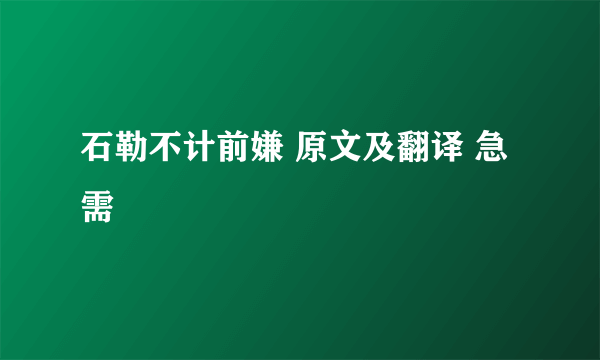 石勒不计前嫌 原文及翻译 急需